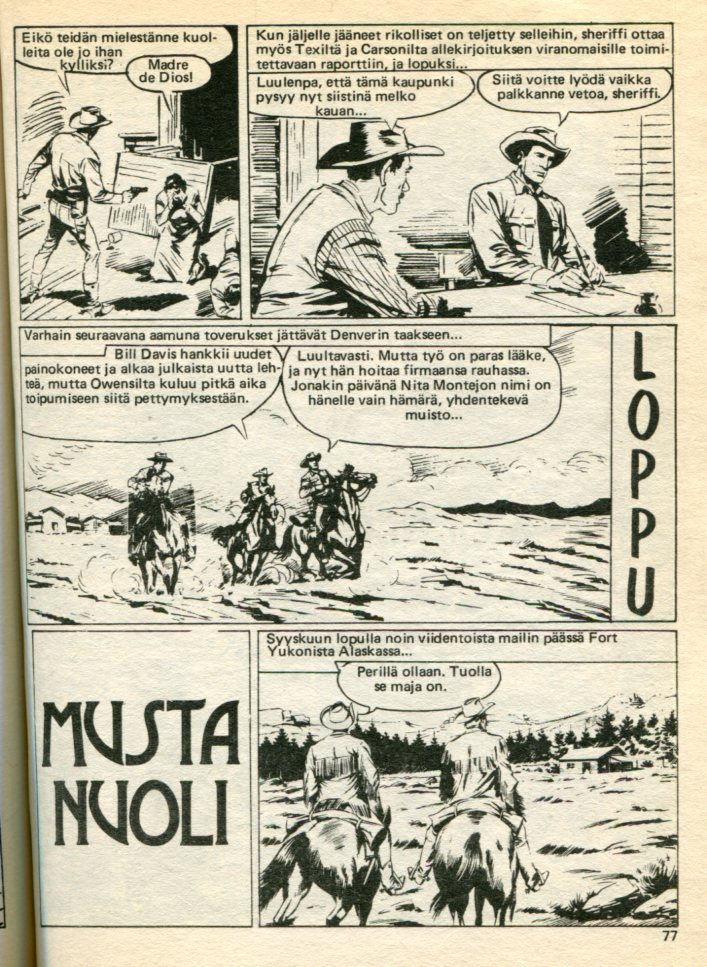 Eikö teidän mielestänne kuolleita ole jo ihan kylliksi?

Madre de Dios!

Kun jäljelle jääneet rikolliset on teljetty selleihin, sheriffi ottaa myös Texiltä ja Carsonilta allekirjoituksen viranomaisille toimitettavaan raporttiin, ja lopuksi...

Luulenpa, että tämä kaupunki pysyy nyt siistinä melko kauan...

Siitä voitte lyödä vaikka palkkanne vetoa, sheriffi.

Varhain seuraavana aamuna toverukset jättävät Denverin taakseen...

Bill Davis hankkii uudet painokoneet ja alkaa julkaista uutta lehteä, mutta Owensilta kuluu pitkä aika toipumiseen siitä pettymyksestään.

Luultavasti. Mutta työ on paras lääke, ja nyt hän hoitaa firmaansa rauhassa. Jonakin päivänä Nita Montejon nimi on hänelle vain hämärä, yhdentekevä muisto...

LOPPU

MUSTA NUOLI

Syyskuun lopulla noin viidentoista mailin päässä Fort Yukonista Alaskassa...

Perillä ollaan. Tuolla se maja on.

77